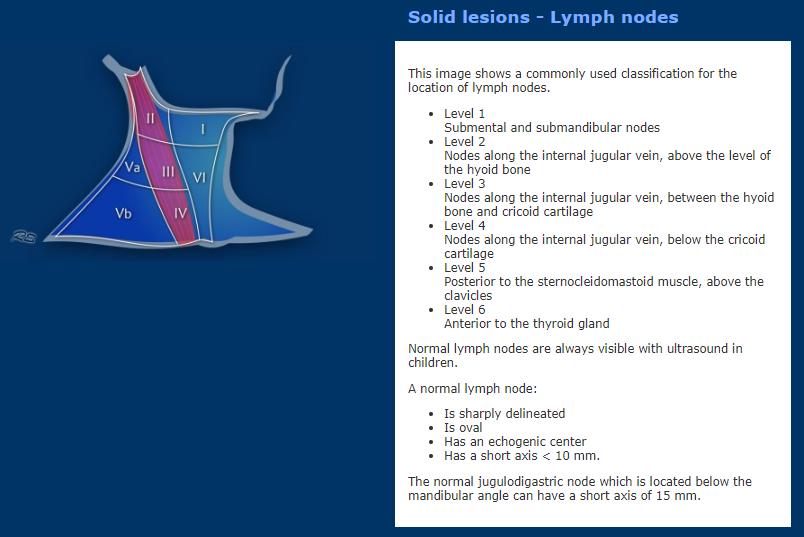 II
I
Va
III
VI
Vb
IV
RS

Solid lesions - Lymph nodes

This image shows a commonly used classification for the location of lymph nodes.

- Level 1
Submental and submandibular nodes
- Level 2
Nodes along the internal jugular vein, above the level of the hyoid bone
- Level 3
Nodes along the internal jugular vein, between the hyoid bone and cricoid cartilage
- Level 4
Nodes along the internal jugular vein, below the cricoid cartilage
- Level 5
Posterior to the sternocleidomastoid muscle, above the clavicles
- Level 6
Anterior to the thyroid gland

Normal lymph nodes are always visible with ultrasound in children.

A normal lymph node:

- Is sharply delineated
- Is oval
- Has an echogenic center
- Has a short axis < 10 mm.

The normal jugulodigastric node which is located below the mandibular angle can have a short axis of 15 mm.